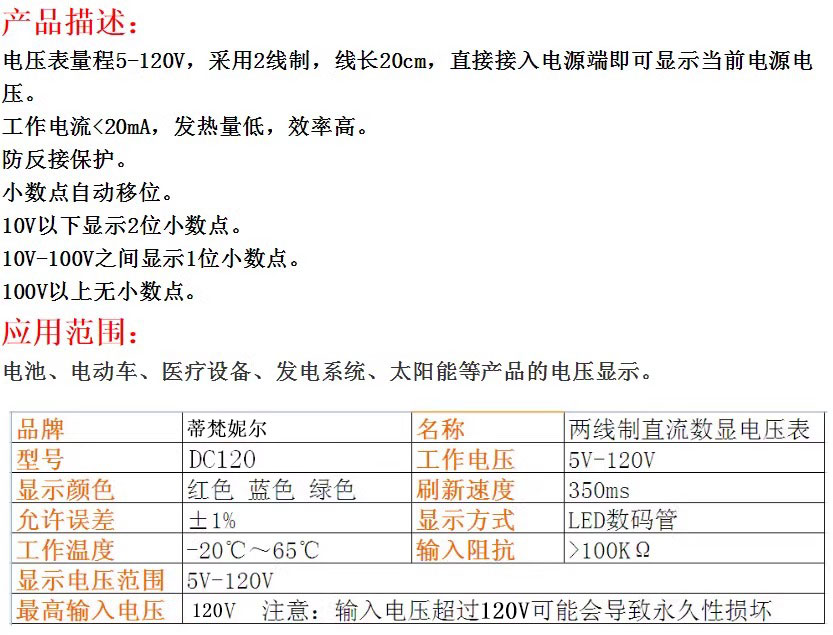 产品描述:
电压表量程5-120V，采用2线制，线长20cm，直接接入电源端即可显示当前电源电压。
工作电流<20mA，发热量低，效率高。
防反接保护。
小数点自动移位。
10V以下显示2位小数点。
10V-100V之间显示1位小数点。
100V以上无小数点。
应用范围:
电池、电动车、医疗设备、发电系统、太阳能等产品的电压显示。

| 品牌 | 蒂梵妮尔 | 名称 | 两线制直流数显电压表 |
|---|---|---|---|
| 型号 | DC120 | 工作电压 | 5V-120V |
| 显示颜色 | 红色 蓝色 绿色 | 刷新速度 | 350ms |
| 允许误差 | ±1% | 显示方式 | LED数码管 |
| 工作温度 | -20℃～65℃ | 输入阻抗 | >100KΩ |
| 显示电压范围 | 5V-120V | | |
| 最高输入电压 | 120V 注意：输入电压超过120V可能会导致永久性损坏 | | |